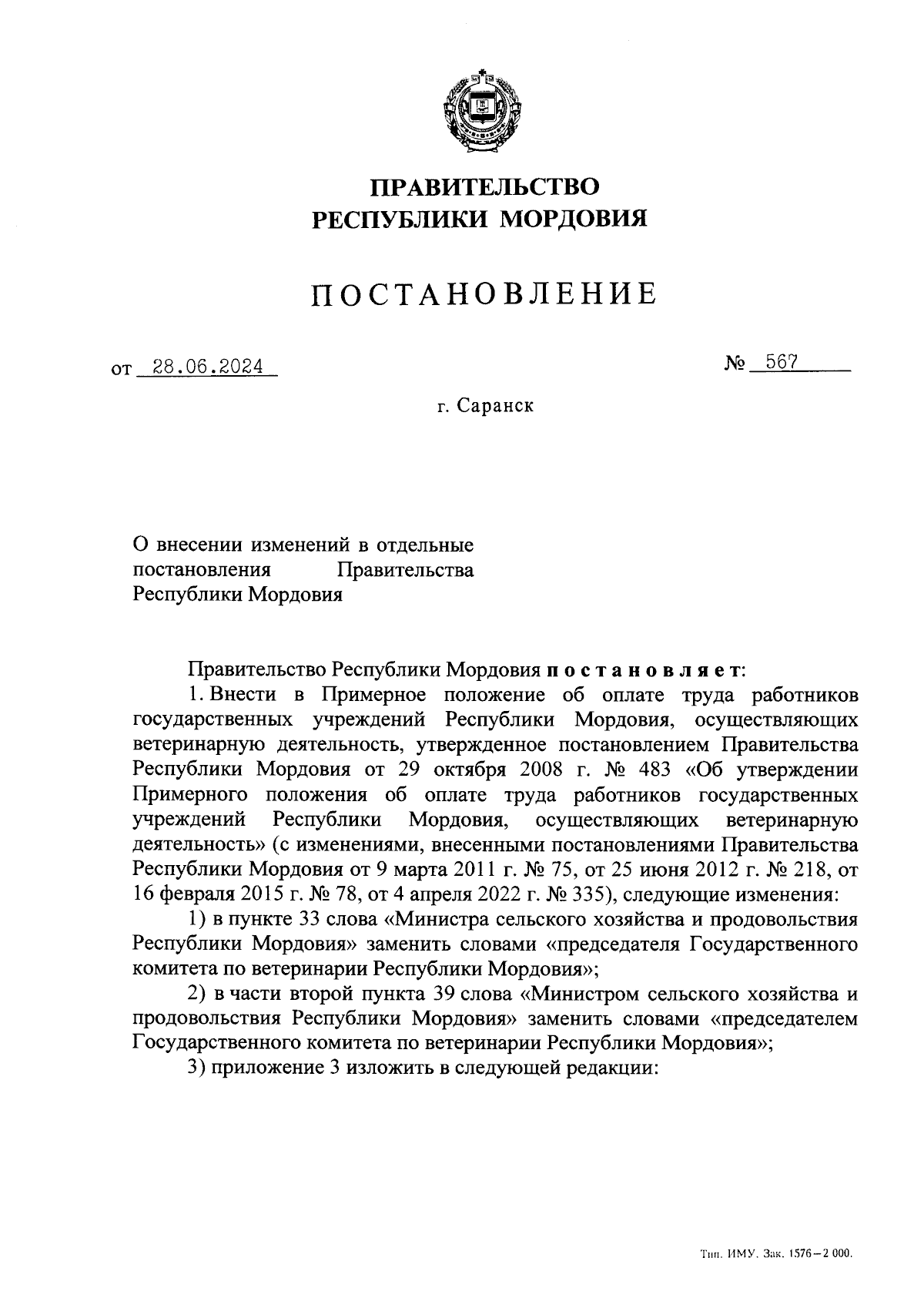 ПРАВИТЕЛЬСТВО
РЕСПУБЛИКИ МОРДОВИЯ

ПОСТАНОВЛЕНИЕ

от 28.06.2024 № 567

г. Саранск

О внесении изменений в отдельные постановления Правительства Республики Мордовия

Правительство Республики Мордовия постановляет:

1. Внести в Примерное положение об оплате труда работников государственных учреждений Республики Мордовия, осуществляющих ветеринарную деятельность, утвержденное постановлением Правительства Республики Мордовия от 29 октября 2008 г. № 483 «Об утверждении Примерного положения об оплате труда работников государственных учреждений Республики Мордовия, осуществляющих ветеринарную деятельность» (с изменениями, внесенными постановлениями Правительства Республики Мордовия от 9 марта 2011 г. № 75, от 25 июня 2012 г. № 218, от 16 февраля 2015 г. № 78, от 4 апреля 2022 г. № 335), следующие изменения:

1) в пункте 33 слова «Министра сельского хозяйства и продовольствия Республики Мордовия» заменить словами «председателя Государственного комитета по ветеринарии Республики Мордовия»;

2) в части второй пункта 39 слова «Министром сельского хозяйства и продовольствия Республики Мордовия» заменить словами «председателем Государственного комитета по ветеринарии Республики Мордовия»;

3) приложение 3 изложить в следующей редакции:

Тип. ИМУ. Зак. 1576 – 2 000.